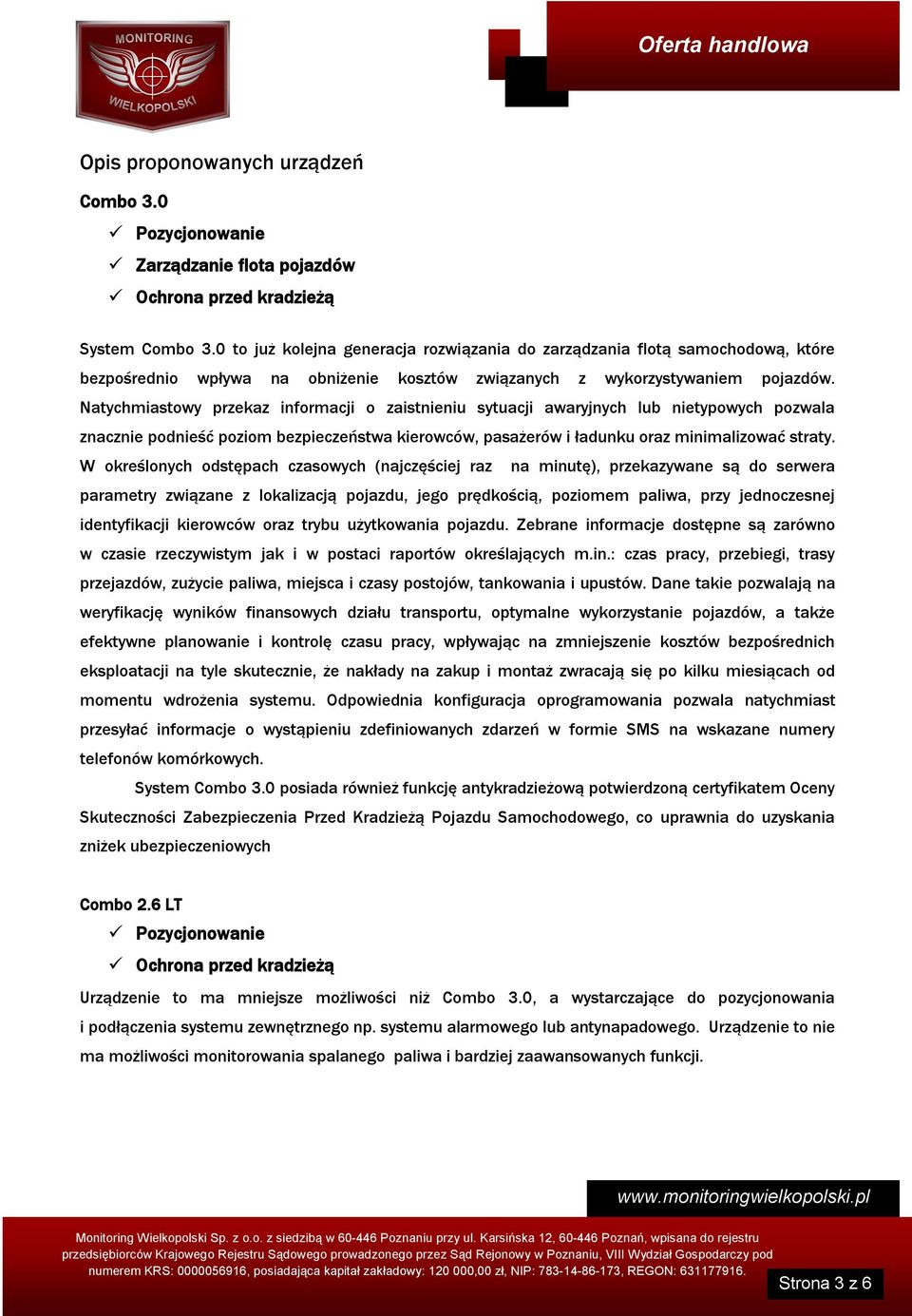 MONITORING
WIELKOPOLSKI

Oferta handlowa

Opis proponowanych urządzeń

Combo 3.0

✓ Pozycjonowanie
✓ Zarządzanie flota pojazdów
✓ Ochrona przed kradzieżą

System Combo 3.0 to już kolejna generacja rozwiązania do zarządzania flotą samochodową, które bezpośrednio wpływa na obniżenie kosztów związanych z wykorzystywaniem pojazdów. Natychmiastowy przekaz informacji o zaistnieniu sytuacji awaryjnych lub nietypowych pozwala znacznie podnieść poziom bezpieczeństwa kierowców, pasażerów i ładunku oraz minimalizować straty. W określonych odstępach czasowych (najczęściej raz na minutę), przekazywane są do serwera parametry związane z lokalizacją pojazdu, jego prędkością, poziomem paliwa, przy jednoczesnej identyfikacji kierowców oraz trybu użytkowania pojazdu. Zebrane informacje dostępne są zarówno w czasie rzeczywistym jak i w postaci raportów określających m.in.: czas pracy, przebiegi, trasy przejazdów, zużycie paliwa, miejsca i czasy postojów, tankowania i upustów. Dane takie pozwalają na weryfikację wyników finansowych działu transportu, optymalne wykorzystanie pojazdów, a także efektywne planowanie i kontrolę czasu pracy, wpływając na zmniejszenie kosztów bezpośrednich eksploatacji na tyle skutecznie, że nakłady na zakup i montaż zwracają się po kilku miesiącach od momentu wdrożenia systemu. Odpowiednia konfiguracja oprogramowania pozwala natychmiast przesyłać informacje o wystąpieniu zdefiniowanych zdarzeń w formie SMS na wskazane numery telefonów komórkowych.

System Combo 3.0 posiada również funkcję antykradzieżową potwierdzoną certyfikatem Oceny Skuteczności Zabezpieczenia Przed Kradzieżą Pojazdu Samochodowego, co uprawnia do uzyskania zniżek ubezpieczeniowych

Combo 2.6 LT

✓ Pozycjonowanie
✓ Ochrona przed kradzieżą

Urządzenie to ma mniejsze możliwości niż Combo 3.0, a wystarczające do pozycjonowania i podłączenia systemu zewnętrznego np. systemu alarmowego lub antynapadowego. Urządzenie to nie ma możliwości monitorowania spalanego paliwa i bardziej zaawansowanych funkcji.

www.monitoringwielkopolski.pl

Monitoring Wielkopolski Sp. z o.o. z siedzibą w 60-446 Poznaniu przy ul. Karsińska 12, 60-446 Poznań, wpisana do rejestru przedsiębiorców Krajowego Rejestru Sądowego prowadzonego przez Sąd Rejonowy w Poznaniu, VIII Wydział Gospodarczy pod numerem KRS: 0000056916, posiadająca kapitał zakładowy: 120 000,00 zł, NIP: 783-14-86-173, REGON: 631177916.

Strona 3 z 6